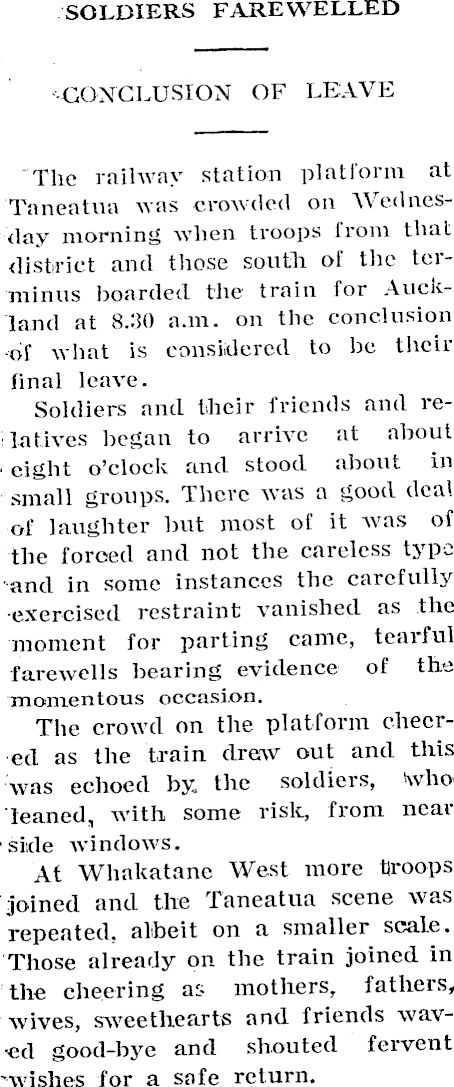 SOLDIERS FAREWELLED

CONCLUSION OF LEAVE

The railway station platform at Taneatua was crowded on Wednesday morning when troops from that district and those south of the terminus boarded the train for Auckland at 8.30 a.m. on the conclusion of what is considered to be their final leave.

Soldiers and their friends and relatives began to arrive at about eight o'clock and stood about in small groups. There was a good deal of laughter but most of it was of the forced and not the careless type and in some instances the carefully exercised restraint vanished as the moment for parting came, tearful farewells bearing evidence of the momentous occasion.

The crowd on the platform cheered as the train drew out and this was echoed by the soldiers, who leaned, with some risk, from near side windows.

At Whakatane West more troops joined and the Taneatua scene was repeated, albeit on a smaller scale. Those already on the train joined in the cheering as mothers, fathers, wives, sweethearts and friends waved good-bye and shouted fervent wishes for a safe return.